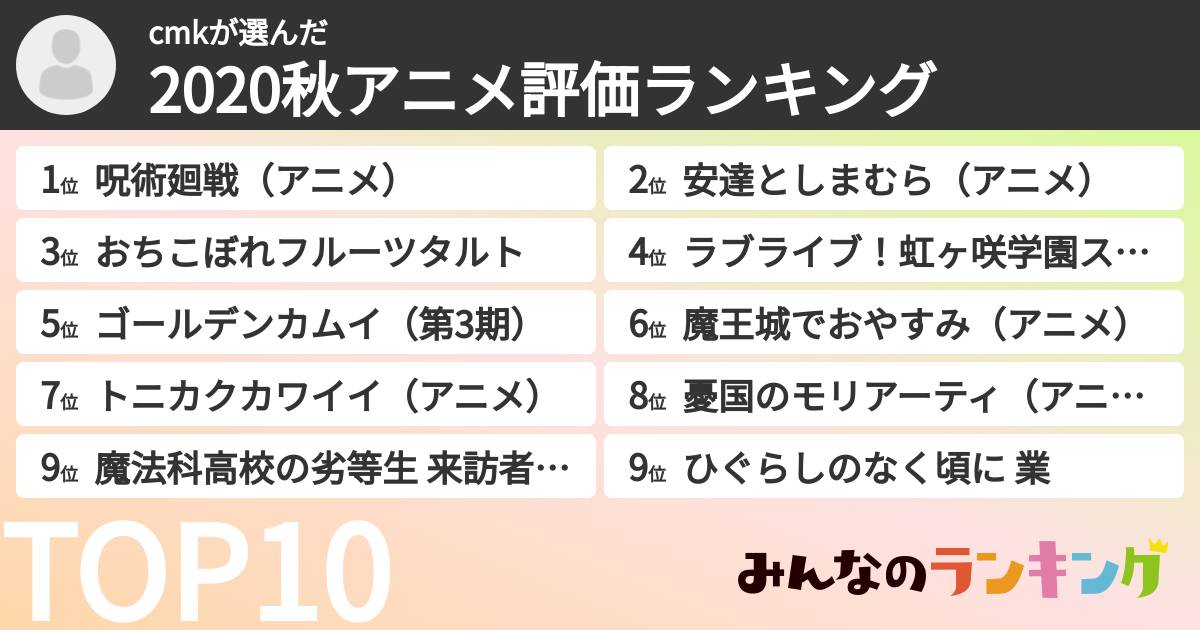 cmkが選んだ
2020秋アニメ評価ランキング

1位 呪術廻戦（アニメ）
2位 安達としまむら（アニメ）
3位 おちこぼれフルーツタルト
4位 ラブライブ！虹ヶ咲学園ス…
5位 ゴールデンカムイ（第3期）
6位 魔王城でおやすみ（アニメ）
7位 トニカクカワイイ（アニメ）
8位 憂国のモリアーティ（アニ…
9位 魔法科高校の劣等生 来訪者…
9位 ひぐらしのなく頃に 業

TOP10

みんなのランキング